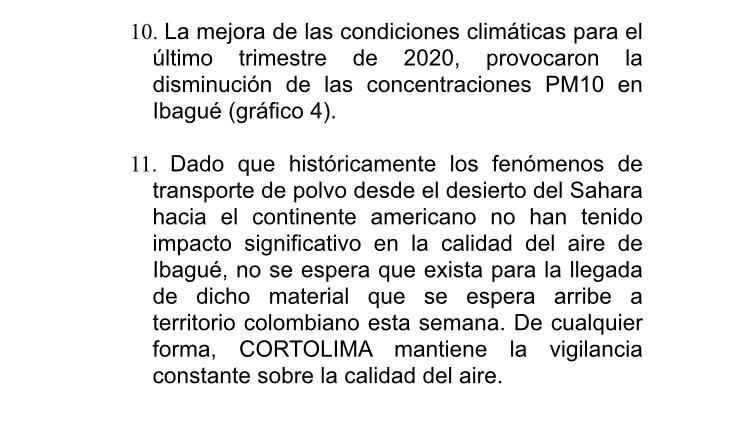 10. La mejora de las condiciones climáticas para el último trimestre de 2020, provocaron la disminución de las concentraciones PM10 en Ibagué (gráfico 4).

11. Dado que históricamente los fenómenos de transporte de polvo desde el desierto del Sahara hacia el continente americano no han tenido impacto significativo en la calidad del aire de Ibagué, no se espera que exista para la llegada de dicho material que se espera arribe a territorio colombiano esta semana. De cualquier forma, CORTOLIMA mantiene la vigilancia constante sobre la calidad del aire.